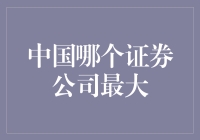 中国哪个证券公司最大